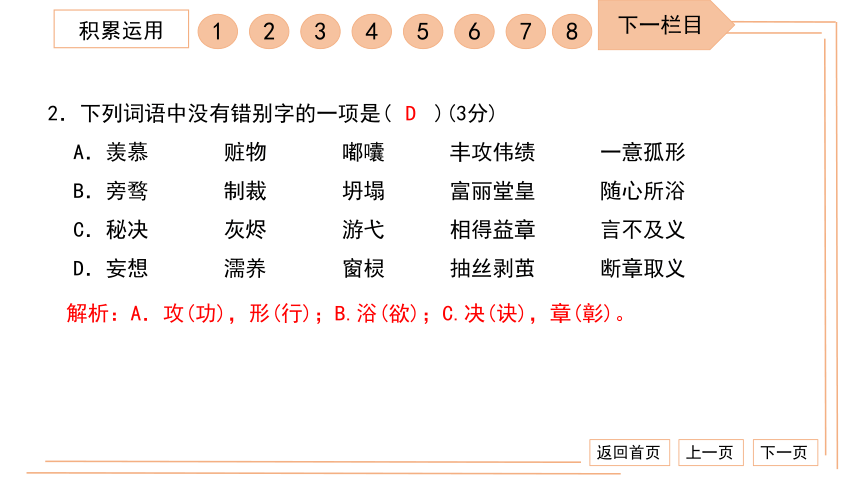 积累运用 1 2 3 4 5 6 7 8 下一栏目

2. 下列词语中没有错别字的一项是( D )(3分)

A. 羡慕　　赃物　　嘟囔　　丰攻伟绩　　一意孤形

B. 旁骛　　制裁　　坍塌　　富丽堂皇　　随心所浴

C. 秘决　　灰烬　　游弋　　相得益章　　言不及义

D. 妄想　　濡养　　窗棂　　抽丝剥茧　　断章取义

解析：A. 攻(功)，形(行)；B.浴(欲)；C.决(诀)，章(彰)。

返回首页　上一页　下一页